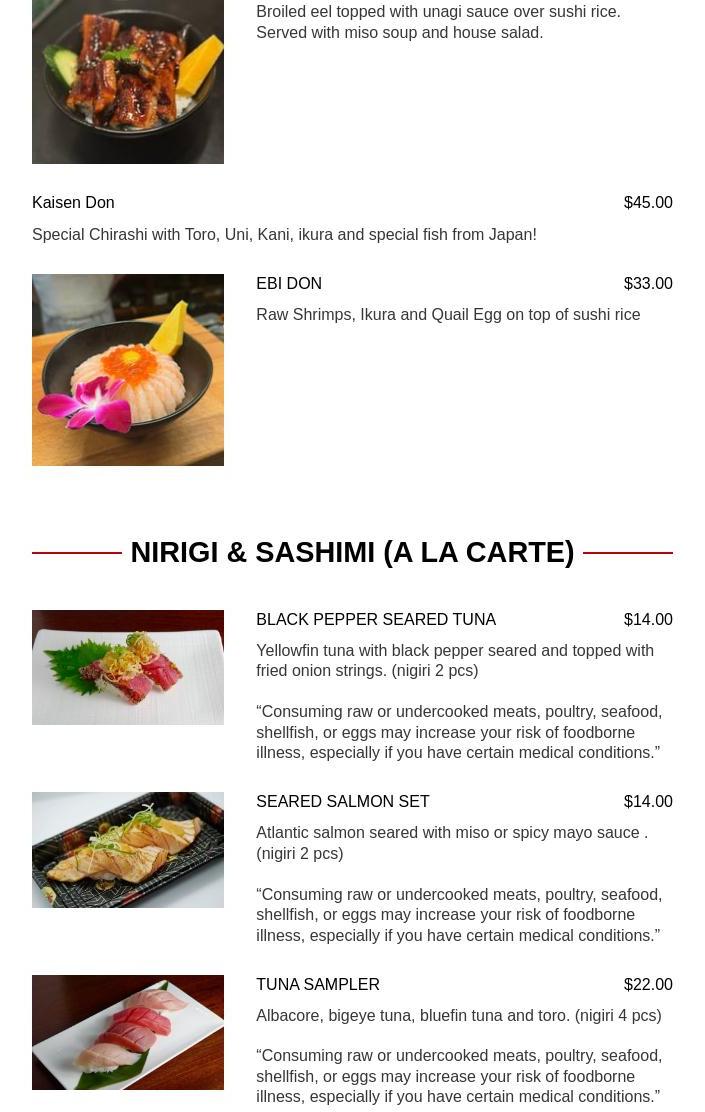 Broiled eel topped with unagi sauce over sushi rice. Served with miso soup and house salad.

Kaisen Don $45.00

Special Chirashi with Toro, Uni, Kani, ikura and special fish from Japan!

EBI DON $33.00

Raw Shrimps, Ikura and Quail Egg on top of sushi rice

NIRIGI & SASHIMI (A LA CARTE)

BLACK PEPPER SEARED TUNA $14.00

Yellowfin tuna with black pepper seared and topped with fried onion strings. (nigiri 2 pcs)

“Consuming raw or undercooked meats, poultry, seafood, shellfish, or eggs may increase your risk of foodborne illness, especially if you have certain medical conditions.”

SEARED SALMON SET $14.00

Atlantic salmon seared with miso or spicy mayo sauce . (nigiri 2 pcs)

“Consuming raw or undercooked meats, poultry, seafood, shellfish, or eggs may increase your risk of foodborne illness, especially if you have certain medical conditions.”

TUNA SAMPLER $22.00

Albacore, bigeye tuna, bluefin tuna and toro. (nigiri 4 pcs)

“Consuming raw or undercooked meats, poultry, seafood, shellfish, or eggs may increase your risk of foodborne illness, especially if you have certain medical conditions.”